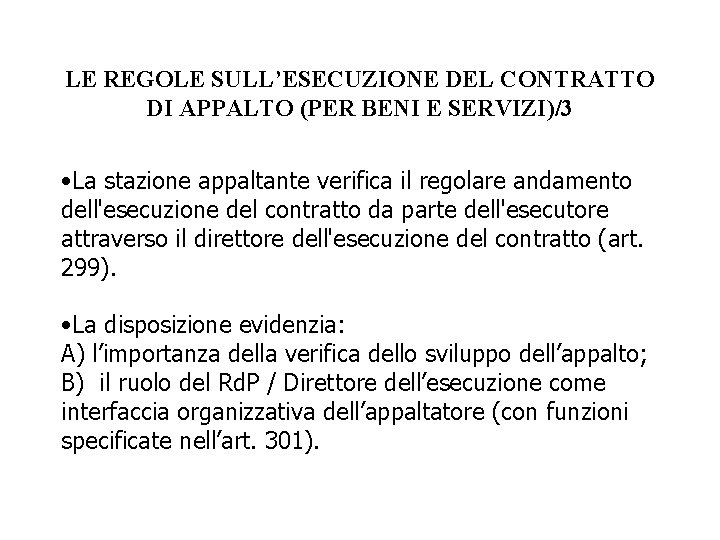 LE REGOLE SULL’ESECUZIONE DEL CONTRATTO DI APPALTO (PER BENI E SERVIZI)/3

•La stazione appaltante verifica il regolare andamento dell'esecuzione del contratto da parte dell'esecutore attraverso il direttore dell'esecuzione del contratto (art. 299).

•La disposizione evidenzia:
A) l’importanza della verifica dello sviluppo dell’appalto;
B) il ruolo del RdP / Direttore dell’esecuzione come interfaccia organizzativa dell’appaltatore (con funzioni specificate nell’art. 301).